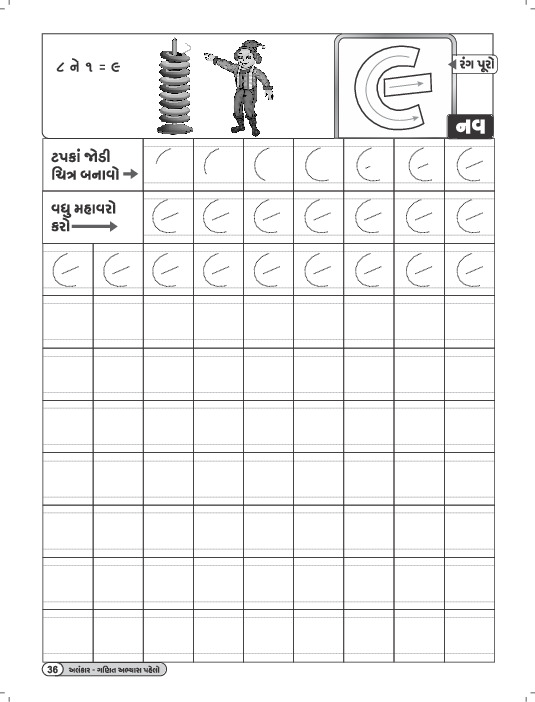 ૮ ને ૧ = ૯

૯

રંગ પૂરો

નવ

ટપકાં જોડી ચિત્ર બનાવો →

વધુ મહાવરો કરો →

36 અલંકાર - ગણિત અભ્યાસ પહેલો